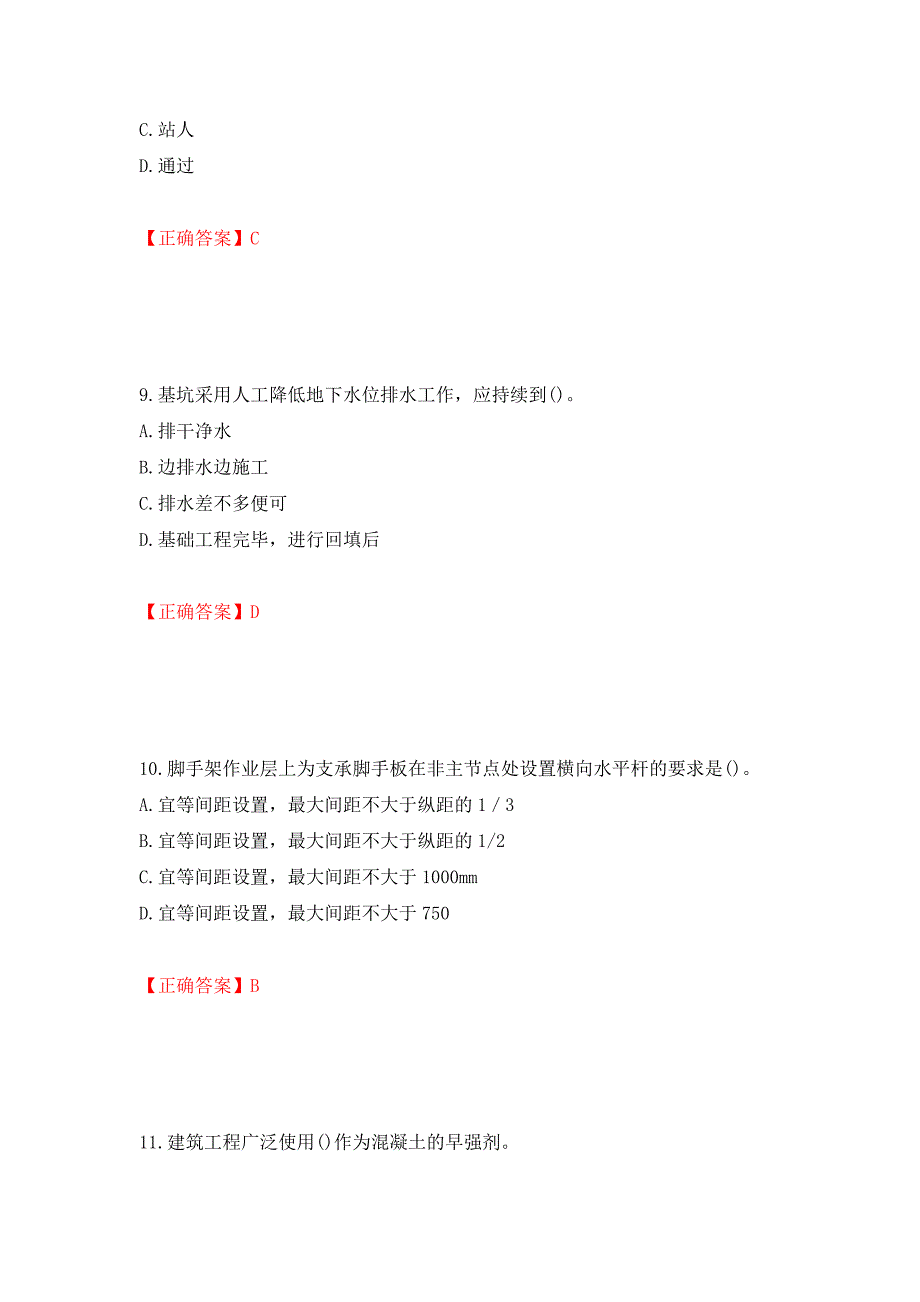 C. 站人
D. 通过

【正确答案】C

9. 基坑采用人工降低地下水位排水工作，应持续到()。
A. 排干净水
B. 边排水边施工
C. 排水差不多便可
D. 基础工程完毕，进行回填后

【正确答案】D

10. 脚手架作业层上为支承脚手板在非主节点处设置横向水平杆的要求是()。
A. 宜等间距设置，最大间距不大于纵距的 1 / 3
B. 宜等间距设置，最大间距不大于纵距的 1/2
C. 宜等间距设置，最大间距不大于 1000mm
D. 宜等间距设置，最大间距不大于 750

【正确答案】B

11. 建筑工程广泛使用()作为混凝土的早强剂。